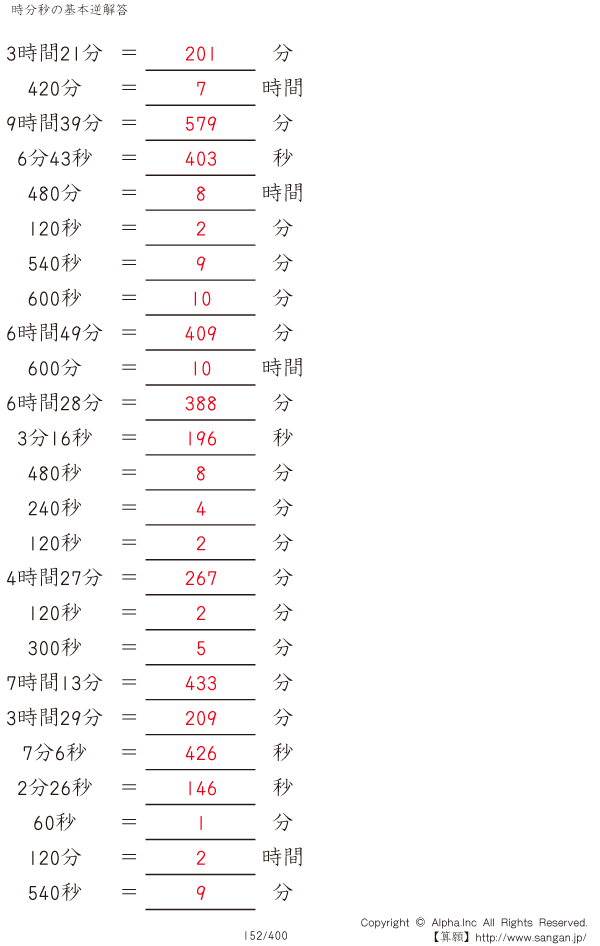 時分秒の基本逆解答

3時間21分 ＝ 201 分

420分 ＝ 7 時間

9時間39分 ＝ 579 分

6分43秒 ＝ 403 秒

480分 ＝ 8 時間

120秒 ＝ 2 分

540秒 ＝ 9 分

600秒 ＝ 10 分

6時間49分 ＝ 409 分

600分 ＝ 10 時間

6時間28分 ＝ 388 分

3分16秒 ＝ 196 秒

480秒 ＝ 8 分

240秒 ＝ 4 分

120秒 ＝ 2 分

4時間27分 ＝ 267 分

120秒 ＝ 2 分

300秒 ＝ 5 分

7時間13分 ＝ 433 分

3時間29分 ＝ 209 分

7分6秒 ＝ 426 秒

2分26秒 ＝ 146 秒

60秒 ＝ 1 分

120分 ＝ 2 時間

540秒 ＝ 9 分

152/400

Copyright © Alpha.Inc All Rights Reserved.
【算願】http://www.sangan.jp/